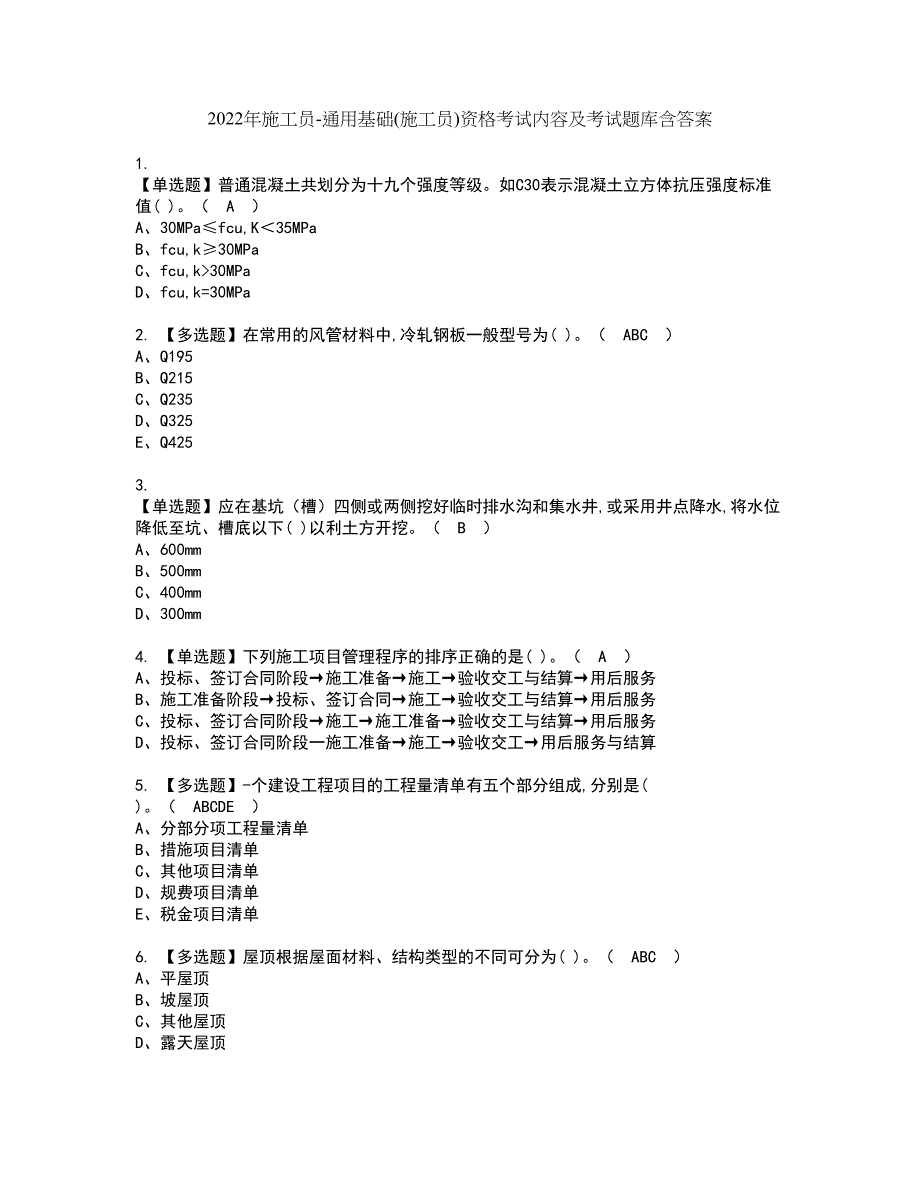 2022年施工员-通用基础(施工员)资格考试内容及考试题库含答案

1.
【单选题】普通混凝土共划分为十九个强度等级。如C30表示混凝土立方体抗压强度标准值( )。（ A ）
A、30MPa≤fcu,K＜35MPa
B、fcu,k≥30MPa
C、fcu,k>30MPa
D、fcu,k=30MPa

2. 【多选题】在常用的风管材料中,冷轧钢板一般型号为( )。（ ABC ）
A、Q195
B、Q215
C、Q235
D、Q325
E、Q425

3.
【单选题】应在基坑（槽）四侧或两侧挖好临时排水沟和集水井,或采用井点降水,将水位降低至坑、槽底以下( )以利土方开挖。（ B ）
A、600mm
B、500mm
C、400mm
D、300mm

4. 【单选题】下列施工项目管理程序的排序正确的是( )。（ A ）
A、投标、签订合同阶段→施工准备→施工→验收交工与结算→用后服务
B、施工准备阶段→投标、签订合同→施工→验收交工与结算→用后服务
C、投标、签订合同阶段→施工→施工准备→验收交工与结算→用后服务
D、投标、签订合同阶段一施工准备→施工→验收交工→用后服务与结算

5. 【多选题】-个建设工程项目的工程量清单有五个部分组成,分别是( )。（ ABCDE ）
A、分部分项工程量清单
B、措施项目清单
C、其他项目清单
D、规费项目清单
E、税金项目清单

6. 【多选题】屋顶根据屋面材料、结构类型的不同可分为( )。（ ABC ）
A、平屋顶
B、坡屋顶
C、其他屋顶
D、露天屋顶